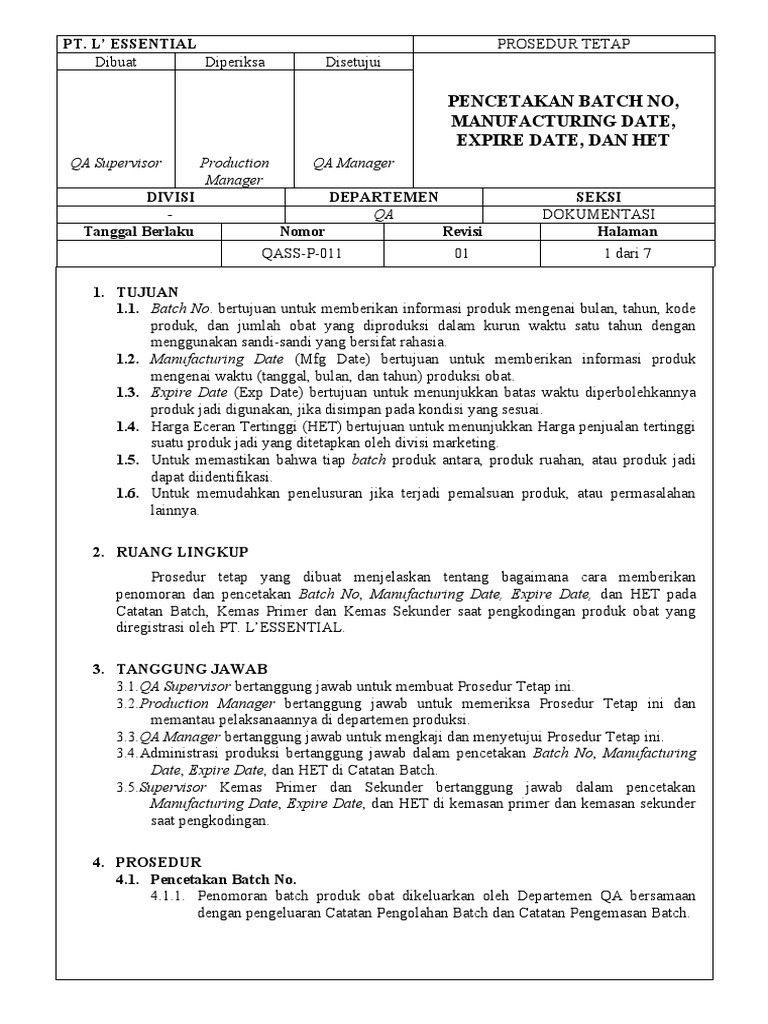 | PT. L' ESSENTIAL | | | PROSEDUR TETAP |
|---|---|---|---|
| Dibuat | Diperiksa | Disetujui | PENCETAKAN BATCH NO, MANUFACTURING DATE, EXPIRE DATE, DAN HET |
| QA Supervisor | Production Manager | QA Manager | |

| DIVISI | DEPARTEMEN | SEKSI |
|---|---|---|
| - | QA | DOKUMENTASI |

| Tanggal Berlaku | Nomor | Revisi | Halaman |
|---|---|---|---|
| | QASS-P-011 | 01 | 1 dari 7 |

1. TUJUAN
1.1. Batch No. bertujuan untuk memberikan informasi produk mengenai bulan, tahun, kode produk, dan jumlah obat yang diproduksi dalam kurun waktu satu tahun dengan menggunakan sandi-sandi yang bersifat rahasia.
1.2. Manufacturing Date (Mfg Date) bertujuan untuk memberikan informasi produk mengenai waktu (tanggal, bulan, dan tahun) produksi obat.
1.3. Expire Date (Exp Date) bertujuan untuk menunjukkan batas waktu diperbolehkannya produk jadi digunakan, jika disimpan pada kondisi yang sesuai.
1.4. Harga Eceran Tertinggi (HET) bertujuan untuk menunjukkan Harga penjualan tertinggi suatu produk jadi yang ditetapkan oleh divisi marketing.
1.5. Untuk memastikan bahwa tiap batch produk antara, produk ruahan, atau produk jadi dapat diidentifikasi.
1.6. Untuk memudahkan penelusuran jika terjadi pemalsuan produk, atau permasalahan lainnya.

2. RUANG LINGKUP
Prosedur tetap yang dibuat menjelaskan tentang bagaimana cara memberikan penomoran dan pencetakan Batch No, Manufacturing Date, Expire Date, dan HET pada Catatan Batch, Kemas Primer dan Kemas Sekunder saat pengkodingan produk obat yang diregistrasi oleh PT. L'ESSENTIAL.

3. TANGGUNG JAWAB
3.1. QA Supervisor bertanggung jawab untuk membuat Prosedur Tetap ini.
3.2. Production Manager bertanggung jawab untuk memeriksa Prosedur Tetap ini dan memantau pelaksanaannya di departemen produksi.
3.3. QA Manager bertanggung jawab untuk mengkaji dan menyetujui Prosedur Tetap ini.
3.4. Administrasi produksi bertanggung jawab dalam pencetakan Batch No, Manufacturing Date, Expire Date, dan HET di Catatan Batch.
3.5. Supervisor Kemas Primer dan Sekunder bertanggung jawab dalam pencetakan Manufacturing Date, Expire Date, dan HET di kemasan primer dan kemasan sekunder saat pengkodingan.

4. PROSEDUR
4.1. Pencetakan Batch No.
4.1.1. Penomoran batch produk obat dikeluarkan oleh Departemen QA bersamaan dengan pengeluaran Catatan Pengolahan Batch dan Catatan Pengemasan Batch.